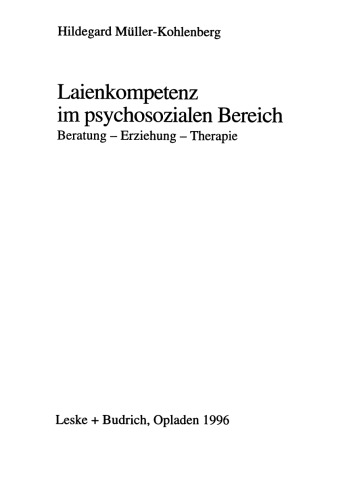 Hildegard Müller-Kohlenberg

Laienkompetenz im psychosozialen Bereich
Beratung – Erziehung – Therapie

Leske + Budrich, Opladen 1996